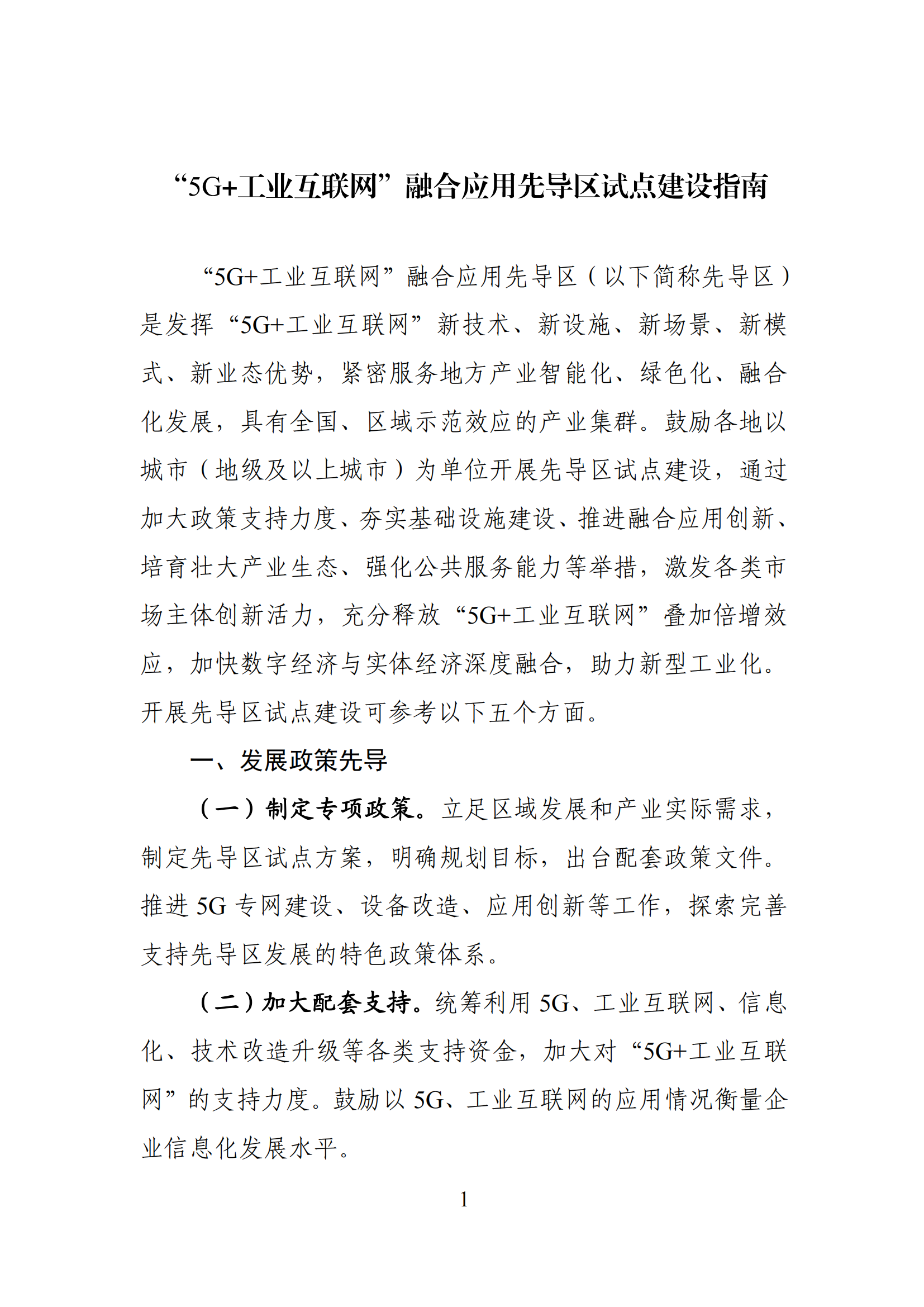 “5G+工业互联网”融合应用先导区试点建设指南

“5G+工业互联网”融合应用先导区（以下简称先导区）是发挥“5G+工业互联网”新技术、新设施、新场景、新模式、新业态优势，紧密服务地方产业智能化、绿色化、融合化发展，具有全国、区域示范效应的产业集群。鼓励各地以城市（地级及以上城市）为单位开展先导区试点建设，通过加大政策支持力度、夯实基础设施建设、推进融合应用创新、培育壮大产业生态、强化公共服务能力等举措，激发各类市场主体创新活力，充分释放“5G+工业互联网”叠加倍增效应，加快数字经济与实体经济深度融合，助力新型工业化。开展先导区试点建设可参考以下五个方面。

一、发展政策先导

（一）制定专项政策。立足区域发展和产业实际需求，制定先导区试点方案，明确规划目标，出台配套政策文件。推进 5G 专网建设、设备改造、应用创新等工作，探索完善支持先导区发展的特色政策体系。

（二）加大配套支持。统筹利用 5G、工业互联网、信息化、技术改造升级等各类支持资金，加大对“5G+工业互联网”的支持力度。鼓励以 5G、工业互联网的应用情况衡量企业信息化发展水平。

1